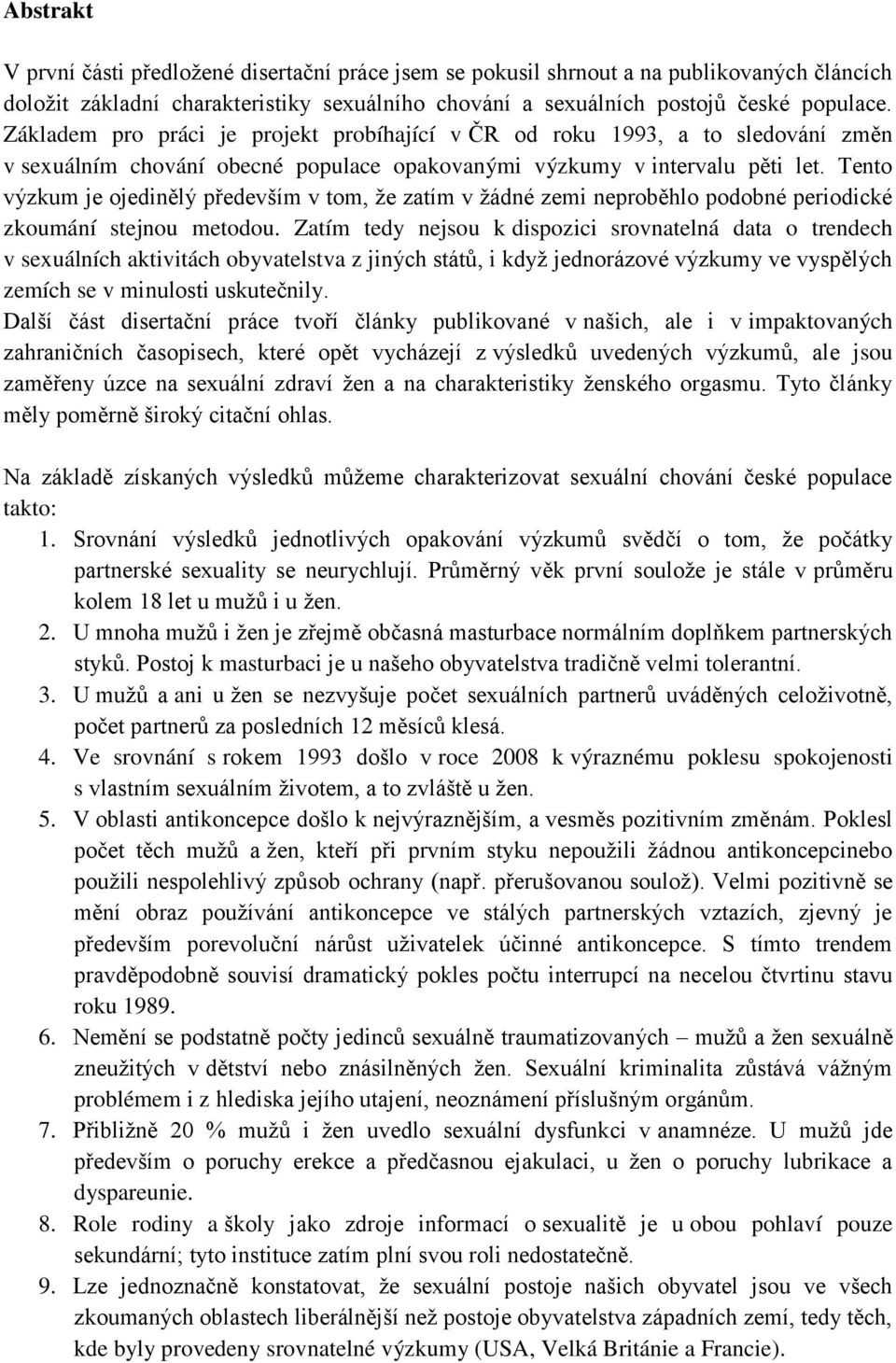 Abstrakt

V první části předložené disertační práce jsem se pokusil shrnout a na publikovaných článcích doložit základní charakteristiky sexuálního chování a sexuálních postojů české populace. Základem pro práci je projekt probíhající v ČR od roku 1993, a to sledování změn v sexuálním chování obecné populace opakovanými výzkumy v intervalu pěti let. Tento výzkum je ojedinělý především v tom, že zatím v žádné zemi neproběhlo podobné periodické zkoumání stejnou metodou. Zatím tedy nejsou k dispozici srovnatelná data o trendech v sexuálních aktivitách obyvatelstva z jiných států, i když jednorázové výzkumy ve vyspělých zemích se v minulosti uskutečnily.
Další část disertační práce tvoří články publikované v našich, ale i v impaktovaných zahraničních časopisech, které opět vycházejí z výsledků uvedených výzkumů, ale jsou zaměřeny úzce na sexuální zdraví žen a na charakteristiky ženského orgasmu. Tyto články měly poměrně široký citační ohlas.

Na základě získaných výsledků můžeme charakterizovat sexuální chování české populace takto:
1. Srovnání výsledků jednotlivých opakování výzkumů svědčí o tom, že počátky partnerské sexuality se neurychlují. Průměrný věk první soulože je stále v průměru kolem 18 let u mužů i u žen.
2. U mnoha mužů i žen je zřejmě občasná masturbace normálním doplňkem partnerských styků. Postoj k masturbaci je u našeho obyvatelstva tradičně velmi tolerantní.
3. U mužů a ani u žen se nezvyšuje počet sexuálních partnerů uváděných celoživotně, počet partnerů za posledních 12 měsíců klesá.
4. Ve srovnání s rokem 1993 došlo v roce 2008 k výraznému poklesu spokojenosti s vlastním sexuálním životem, a to zvláště u žen.
5. V oblasti antikoncepce došlo k nejvýraznějším, a vesměs pozitivním změnám. Poklesl počet těch mužů a žen, kteří při prvním styku nepoužili žádnou antikoncepcinebo použili nespolehlivý způsob ochrany (např. přerušovanou soulož). Velmi pozitivně se mění obraz používání antikoncepce ve stálých partnerských vztazích, zjevný je především porevoluční nárůst uživatelek účinné antikoncepce. S tímto trendem pravděpodobně souvisí dramatický pokles počtu interrupcí na necelou čtvrtinu stavu roku 1989.
6. Nemění se podstatně počty jedinců sexuálně traumatizovaných – mužů a žen sexuálně zneužitých v dětství nebo znásilněných žen. Sexuální kriminalita zůstává vážným problémem i z hlediska jejího utajení, neoznámení příslušným orgánům.
7. Přibližně 20 % mužů i žen uvedlo sexuální dysfunkci v anamnéze. U mužů jde především o poruchy erekce a předčasnou ejakulaci, u žen o poruchy lubrikace a dyspareunie.
8. Role rodiny a školy jako zdroje informací o sexualitě je u obou pohlaví pouze sekundární; tyto instituce zatím plní svou roli nedostatečně.
9. Lze jednoznačně konstatovat, že sexuální postoje našich obyvatel jsou ve všech zkoumaných oblastech liberálnější než postoje obyvatelstva západních zemí, tedy těch, kde byly provedeny srovnatelné výzkumy (USA, Velká Británie a Francie).